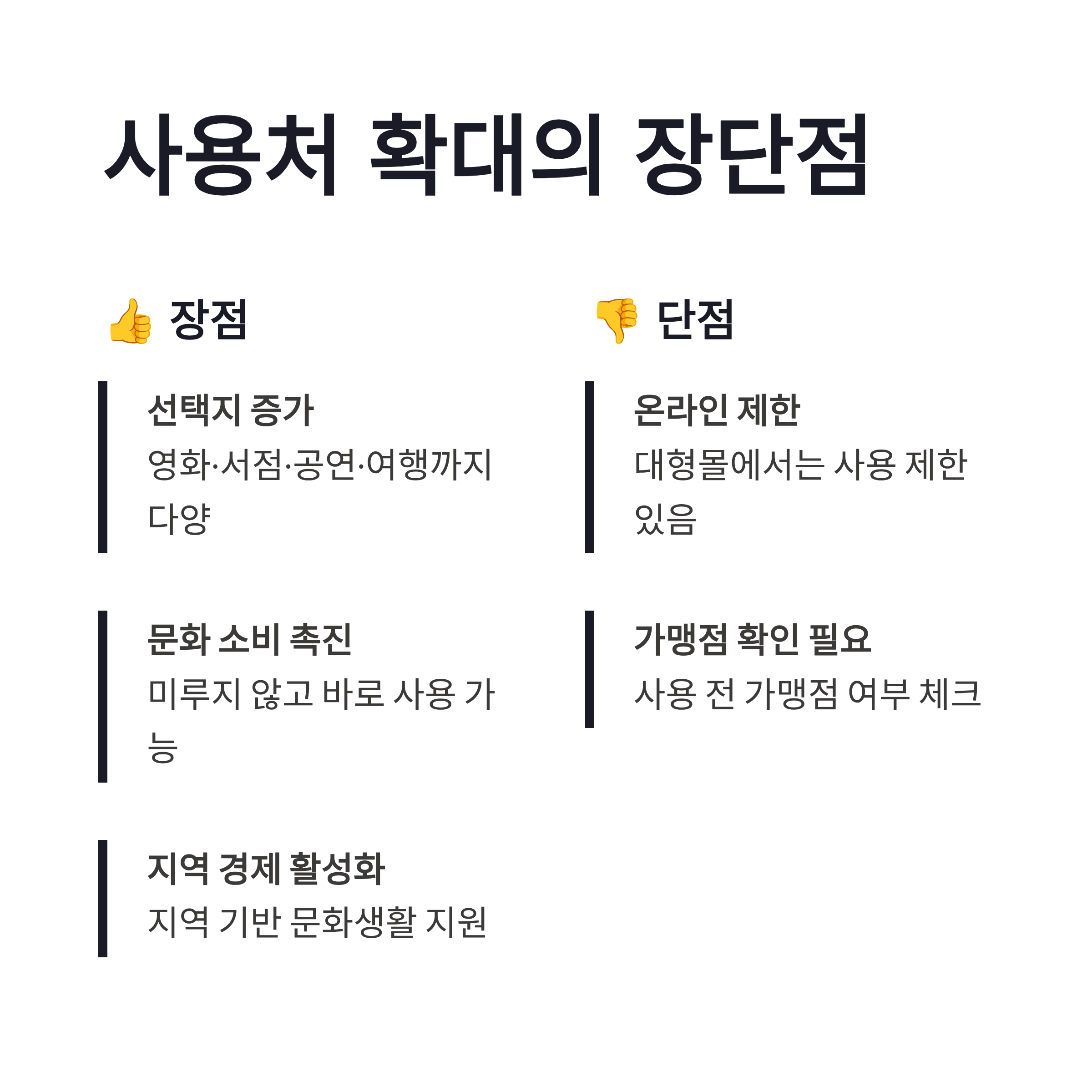 사용처 확대의 장단점

👍 장점

선택지 증가

영화·서점·공연·여행까지 다양

문화 소비 촉진

미루지 않고 바로 사용 가능

지역 경제 활성화

지역 기반 문화생활 지원

👎 단점

온라인 제한

대형몰에서는 사용 제한 있음

가맹점 확인 필요

사용 전 가맹점 여부 체크